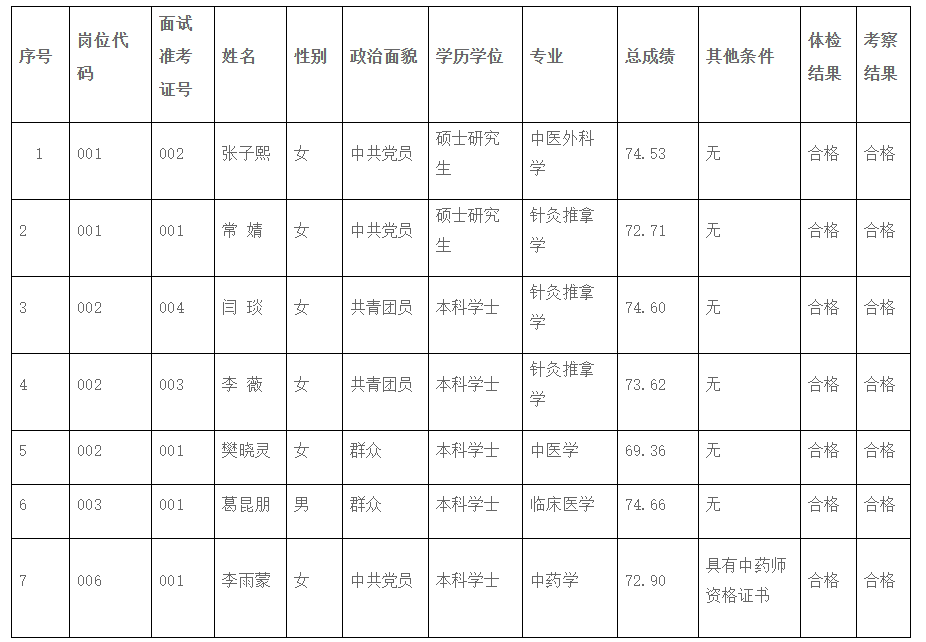 | 序号 | 岗位代码 | 面试准考证号 | 姓名 | 性别 | 政治面貌 | 学历学位 | 专业 | 总成绩 | 其他条件 | 体检结果 | 考察结果 |
|---|---|---|---|---|---|---|---|---|---|---|---|
| 1 | 001 | 002 | 张子熙 | 女 | 中共党员 | 硕士研究生 | 中医外科学 | 74.53 | 无 | 合格 | 合格 |
| 2 | 001 | 001 | 常 婧 | 女 | 中共党员 | 硕士研究生 | 针灸推拿学 | 72.71 | 无 | 合格 | 合格 |
| 3 | 002 | 004 | 闫 琰 | 女 | 共青团员 | 本科学士 | 针灸推拿学 | 74.60 | 无 | 合格 | 合格 |
| 4 | 002 | 003 | 李 薇 | 女 | 共青团员 | 本科学士 | 针灸推拿学 | 73.62 | 无 | 合格 | 合格 |
| 5 | 002 | 001 | 樊晓灵 | 女 | 群众 | 本科学士 | 中医学 | 69.36 | 无 | 合格 | 合格 |
| 6 | 003 | 001 | 葛昆朋 | 男 | 群众 | 本科学士 | 临床医学 | 74.66 | 无 | 合格 | 合格 |
| 7 | 006 | 001 | 李雨蒙 | 女 | 中共党员 | 本科学士 | 中药学 | 72.90 | 具有中药师资格证书 | 合格 | 合格 |